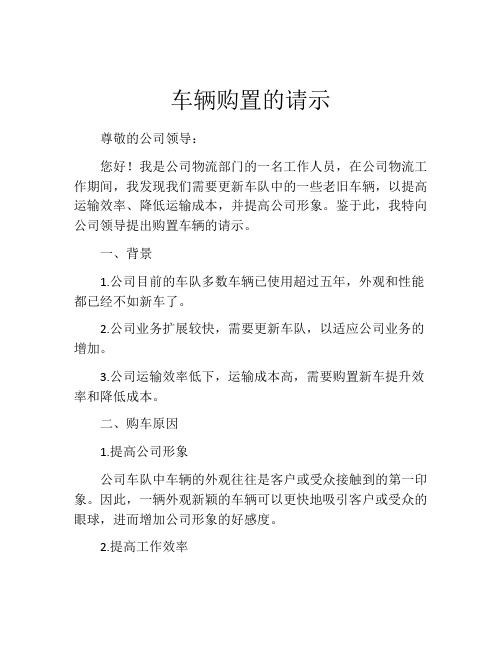 车辆购置的请示

尊敬的公司领导：

您好！我是公司物流部门的一名工作人员，在公司物流工作期间，我发现我们需要更新车队中的一些老旧车辆，以提高运输效率、降低运输成本，并提高公司形象。鉴于此，我特向公司领导提出购置车辆的请示。

一、背景

1.公司目前的车队多数车辆已使用超过五年，外观和性能都已经不如新车了。

2.公司业务扩展较快，需要更新车队，以适应公司业务的增加。

3.公司运输效率低下，运输成本高，需要购置新车提升效率和降低成本。

二、购车原因

1.提高公司形象

公司车队中车辆的外观往往是客户或受众接触到的第一印象。因此，一辆外观新颖的车辆可以更快地吸引客户或受众的眼球，进而增加公司形象的好感度。

2.提高工作效率